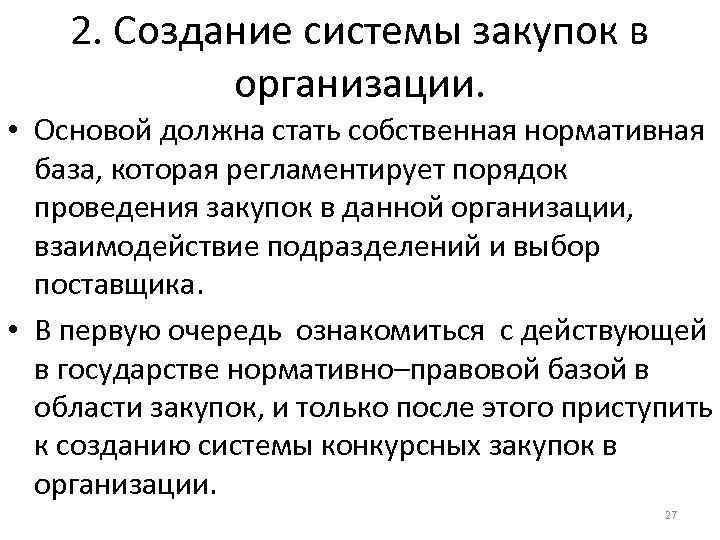 2. Создание системы закупок в организации.

• Основой должна стать собственная нормативная база, которая регламентирует порядок проведения закупок в данной организации, взаимодействие подразделений и выбор поставщика.

• В первую очередь  ознакомиться  с действующей в государстве нормативно–правовой базой в области закупок, и только после этого приступить к созданию системы конкурсных закупок в организации.

27